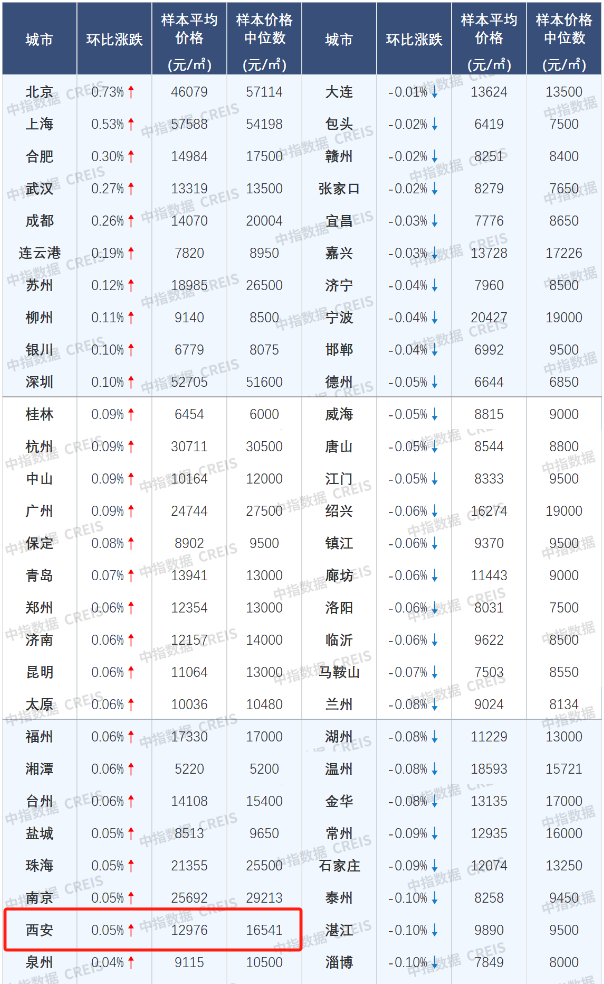 | 城市 | 环比涨跌 | 样本平均价格(元/㎡) | 样本价格中位数(元/㎡) | 城市 | 环比涨跌 | 样本平均价格(元/㎡) | 样本价格中位数(元/㎡) |
|---|---|---|---|---|---|---|---|
| 北京 | 0.73%↑ | 46079 | 57114 | 大连 | -0.01%↓ | 13624 | 13500 |
| 上海 | 0.53%↑ | 57588 | 54198 | 包头 | -0.02%↓ | 6419 | 7500 |
| 合肥 | 0.30%↑ | 14984 | 17500 | 赣州 | -0.02%↓ | 8251 | 8400 |
| 武汉 | 0.27%↑ | 13319 | 13500 | 张家口 | -0.02%↓ | 8279 | 7650 |
| 成都 | 0.26%↑ | 14070 | 20004 | 宜昌 | -0.03%↓ | 7776 | 8650 |
| 连云港 | 0.19%↑ | 7820 | 8950 | 嘉兴 | -0.03%↓ | 13728 | 17226 |
| 苏州 | 0.12%↑ | 18985 | 26500 | 济宁 | -0.04%↓ | 7960 | 8500 |
| 柳州 | 0.11%↑ | 9140 | 8500 | 宁波 | -0.04%↓ | 20427 | 19000 |
| 银川 | 0.10%↑ | 6779 | 8075 | 邯郸 | -0.04%↓ | 6992 | 9500 |
| 深圳 | 0.10%↑ | 52705 | 51600 | 德州 | -0.05%↓ | 6644 | 6850 |
| 桂林 | 0.09%↑ | 6454 | 6000 | 威海 | -0.05%↓ | 8815 | 9000 |
| 杭州 | 0.09%↑ | 30711 | 30500 | 唐山 | -0.05%↓ | 8544 | 8800 |
| 中山 | 0.09%↑ | 10164 | 12000 | 江门 | -0.05%↓ | 8333 | 9500 |
| 广州 | 0.09%↑ | 24744 | 27500 | 绍兴 | -0.06%↓ | 16274 | 19000 |
| 保定 | 0.08%↑ | 8902 | 9500 | 镇江 | -0.06%↓ | 9370 | 9500 |
| 青岛 | 0.07%↑ | 13941 | 13000 | 廊坊 | -0.06%↓ | 11443 | 9000 |
| 郑州 | 0.06%↑ | 12354 | 13000 | 洛阳 | -0.06%↓ | 8031 | 7500 |
| 济南 | 0.06%↑ | 12157 | 14000 | 临沂 | -0.06%↓ | 9622 | 8500 |
| 昆明 | 0.06%↑ | 11064 | 13000 | 马鞍山 | -0.07%↓ | 7503 | 8550 |
| 太原 | 0.06%↑ | 10036 | 10480 | 兰州 | -0.08%↓ | 9024 | 8134 |
| 福州 | 0.06%↑ | 17330 | 17000 | 湖州 | -0.08%↓ | 11229 | 13000 |
| 湘潭 | 0.06%↑ | 5220 | 5200 | 温州 | -0.08%↓ | 18593 | 15721 |
| 台州 | 0.06%↑ | 14108 | 15400 | 金华 | -0.08%↓ | 13135 | 17000 |
| 盐城 | 0.05%↑ | 8513 | 9650 | 常州 | -0.09%↓ | 12935 | 16000 |
| 珠海 | 0.05%↑ | 21355 | 25500 | 石家庄 | -0.09%↓ | 12074 | 13250 |
| 南京 | 0.05%↑ | 25692 | 29213 | 泰州 | -0.10%↓ | 8258 | 9450 |
| 西安 | 0.05%↑ | 12976 | 16541 | 湛江 | -0.10%↓ | 9890 | 9500 |
| 泉州 | 0.04%↑ | 9115 | 10500 | 淄博 | -0.10%↓ | 7849 | 8000 |

中指数据 CREIS